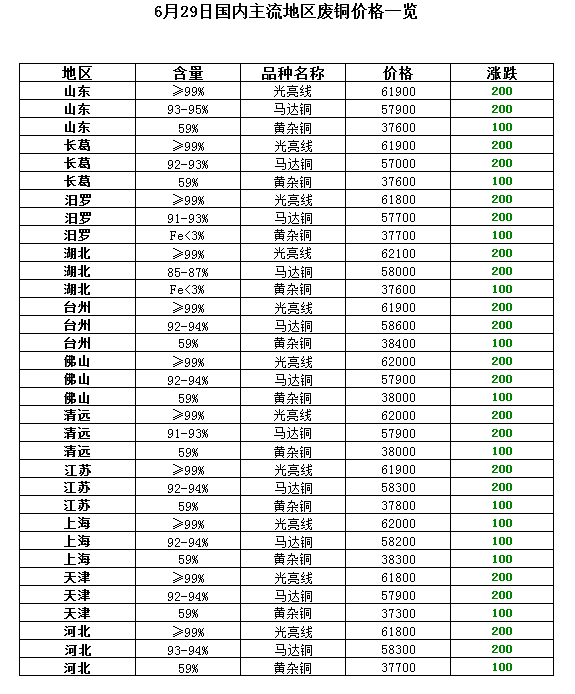 6月29日国内主流地区废铜价格一览

| 地区 | 含量 | 品种名称 | 价格 | 涨跌 |
|---|---|---|---|---|
| 山东 | ≥99% | 光亮线 | 61900 | 200 |
| 山东 | 93-95% | 马达铜 | 57900 | 200 |
| 山东 | 59% | 黄杂铜 | 37600 | 100 |
| 长葛 | ≥99% | 光亮线 | 61900 | 200 |
| 长葛 | 92-93% | 马达铜 | 57000 | 200 |
| 长葛 | 59% | 黄杂铜 | 37600 | 100 |
| 汨罗 | ≥99% | 光亮线 | 61800 | 200 |
| 汨罗 | 91-93% | 马达铜 | 57700 | 200 |
| 汨罗 | Fe<3% | 黄杂铜 | 37700 | 100 |
| 湖北 | ≥99% | 光亮线 | 62100 | 200 |
| 湖北 | 85-87% | 马达铜 | 58000 | 200 |
| 湖北 | Fe<3% | 黄杂铜 | 37600 | 100 |
| 台州 | ≥99% | 光亮线 | 61900 | 200 |
| 台州 | 92-94% | 马达铜 | 58600 | 200 |
| 台州 | 59% | 黄杂铜 | 38400 | 100 |
| 佛山 | ≥99% | 光亮线 | 62000 | 200 |
| 佛山 | 92-94% | 马达铜 | 57900 | 200 |
| 佛山 | 59% | 黄杂铜 | 38000 | 100 |
| 清远 | ≥99% | 光亮线 | 62000 | 200 |
| 清远 | 91-93% | 马达铜 | 57900 | 200 |
| 清远 | 59% | 黄杂铜 | 38000 | 100 |
| 江苏 | ≥99% | 光亮线 | 61900 | 200 |
| 江苏 | 92-94% | 马达铜 | 58300 | 200 |
| 江苏 | 59% | 黄杂铜 | 37800 | 100 |
| 上海 | ≥99% | 光亮线 | 62000 | 100 |
| 上海 | 92-94% | 马达铜 | 58200 | 100 |
| 上海 | 59% | 黄杂铜 | 38300 | 100 |
| 天津 | ≥99% | 光亮线 | 61800 | 200 |
| 天津 | 92-94% | 马达铜 | 57900 | 200 |
| 天津 | 59% | 黄杂铜 | 37300 | 100 |
| 河北 | ≥99% | 光亮线 | 61800 | 200 |
| 河北 | 93-94% | 马达铜 | 58300 | 200 |
| 河北 | 59% | 黄杂铜 | 37700 | 100 |